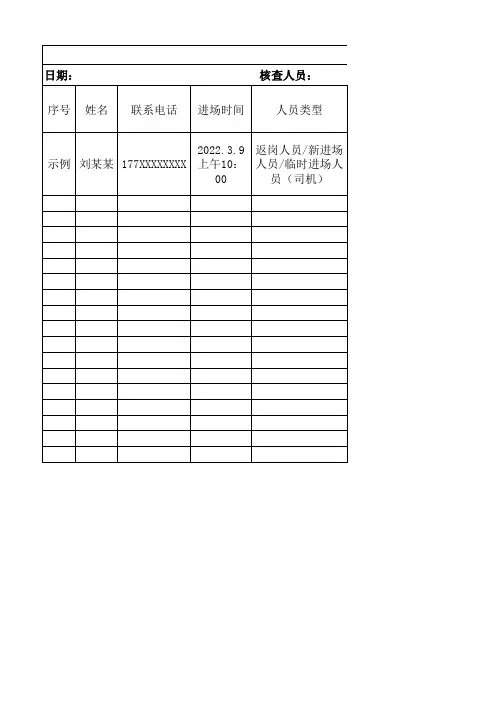 日期： 核查人员：

| 序号 | 姓名 | 联系电话 | 进场时间 | 人员类型 |
|---|---|---|---|---|
| 示例 | 刘某某 | 177XXXXXXXX | 2022.3.9上午10:00 | 返岗人员/新进场人员/临时进场人员（司机） |
| | | | | |
| | | | | |
| | | | | |
| | | | | |
| | | | | |
| | | | | |
| | | | | |
| | | | | |
| | | | | |
| | | | | |
| | | | | |
| | | | | |
| | | | | |
| | | | | |
| | | | | |
| | | | | |
| | | | | |